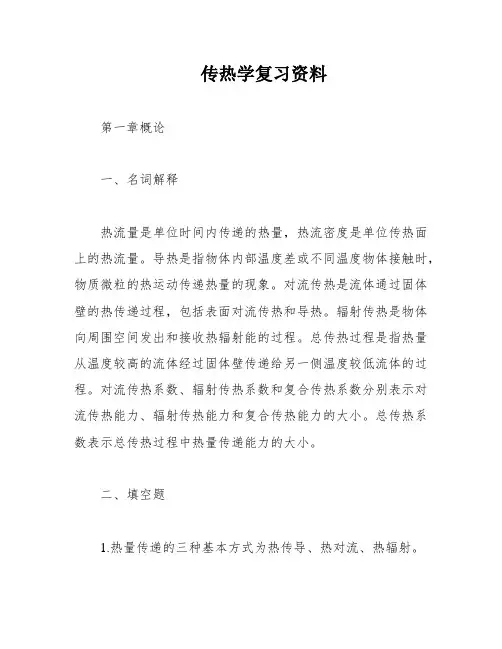 传热学复习资料

第一章概论

一、名词解释

热流量是单位时间内传递的热量，热流密度是单位传热面上的热流量。导热是指物体内部温度差或不同温度物体接触时，物质微粒的热运动传递热量的现象。对流传热是流体通过固体壁的热传递过程，包括表面对流传热和导热。辐射传热是物体向周围空间发出和接收热辐射能的过程。总传热过程是指热量从温度较高的流体经过固体壁传递给另一侧温度较低流体的过程。对流传热系数、辐射传热系数和复合传热系数分别表示对流传热能力、辐射传热能力和复合传热能力的大小。总传热系数表示总传热过程中热量传递能力的大小。

二、填空题

1.热量传递的三种基本方式为热传导、热对流、热辐射。